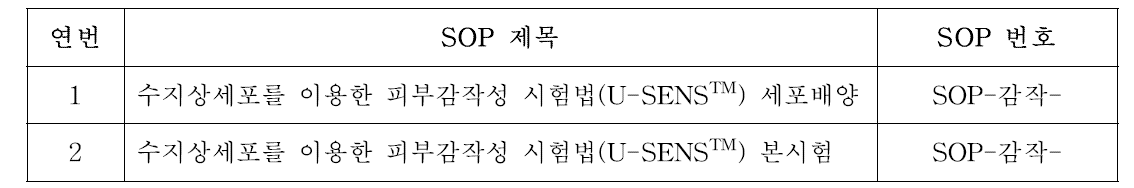 | 연번 | SOP 제목 | SOP 번호 |
|---|---|---|
| 1 | 수지상세포를 이용한 피부감작성 시험법(U-SENS$^{TM}$) 세포배양 | SOP-감작- |
| 2 | 수지상세포를 이용한 피부감작성 시험법(U-SENS$^{TM}$) 본시험 | SOP-감작- |